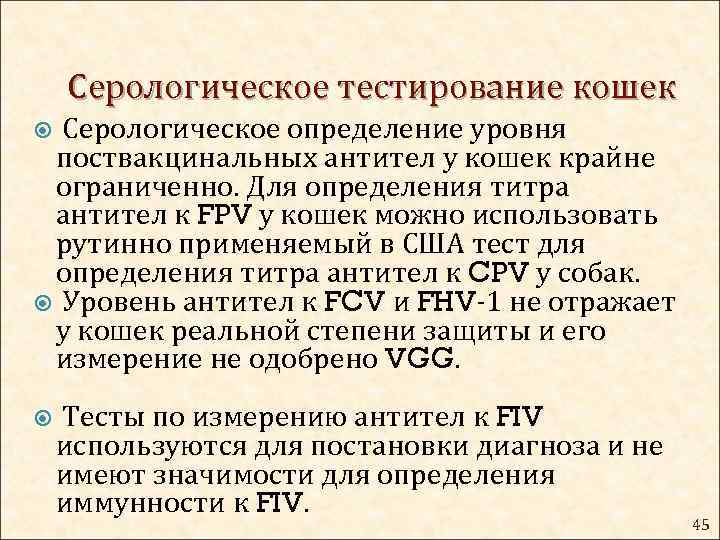 Серологическое тестирование кошек

Серологическое определение уровня поствакцинальных антител у кошек крайне ограниченно. Для определения титра антител к FPV у кошек можно использовать рутинно применяемый в США тест для определения титра антител к CPV у собак.

Уровень антител к FCV и FHV-1 не отражает у кошек реальной степени защиты и его измерение не одобрено VGG.

Тесты по измерению антител к FIV используются для постановки диагноза и не имеют значимости для определения иммунности к FIV.

45